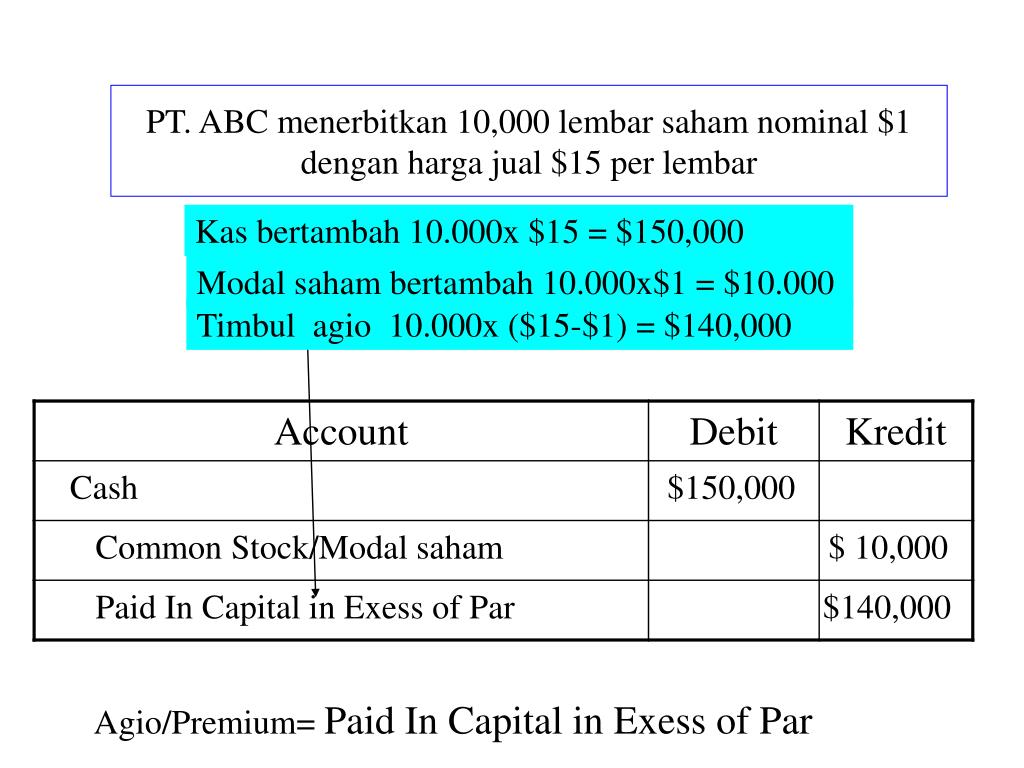 PT. ABC menerbitkan 10,000 lembar saham nominal \$1 dengan harga jual \$15 per lembar

Kas bertambah 10.000x \$15 = \$150,000

Modal saham bertambah 10.000x\$1 = \$10.000
Timbul agio 10.000x (\$15-\$1) = \$140,000

| Account | Debit | Kredit |
|---|---|---|
| Cash | \$150,000 | |
| Common Stock/Modal saham | | \$ 10,000 |
| Paid In Capital in Exess of Par | | \$140,000 |

Agio/Premium= Paid In Capital in Exess of Par